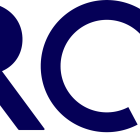 RC